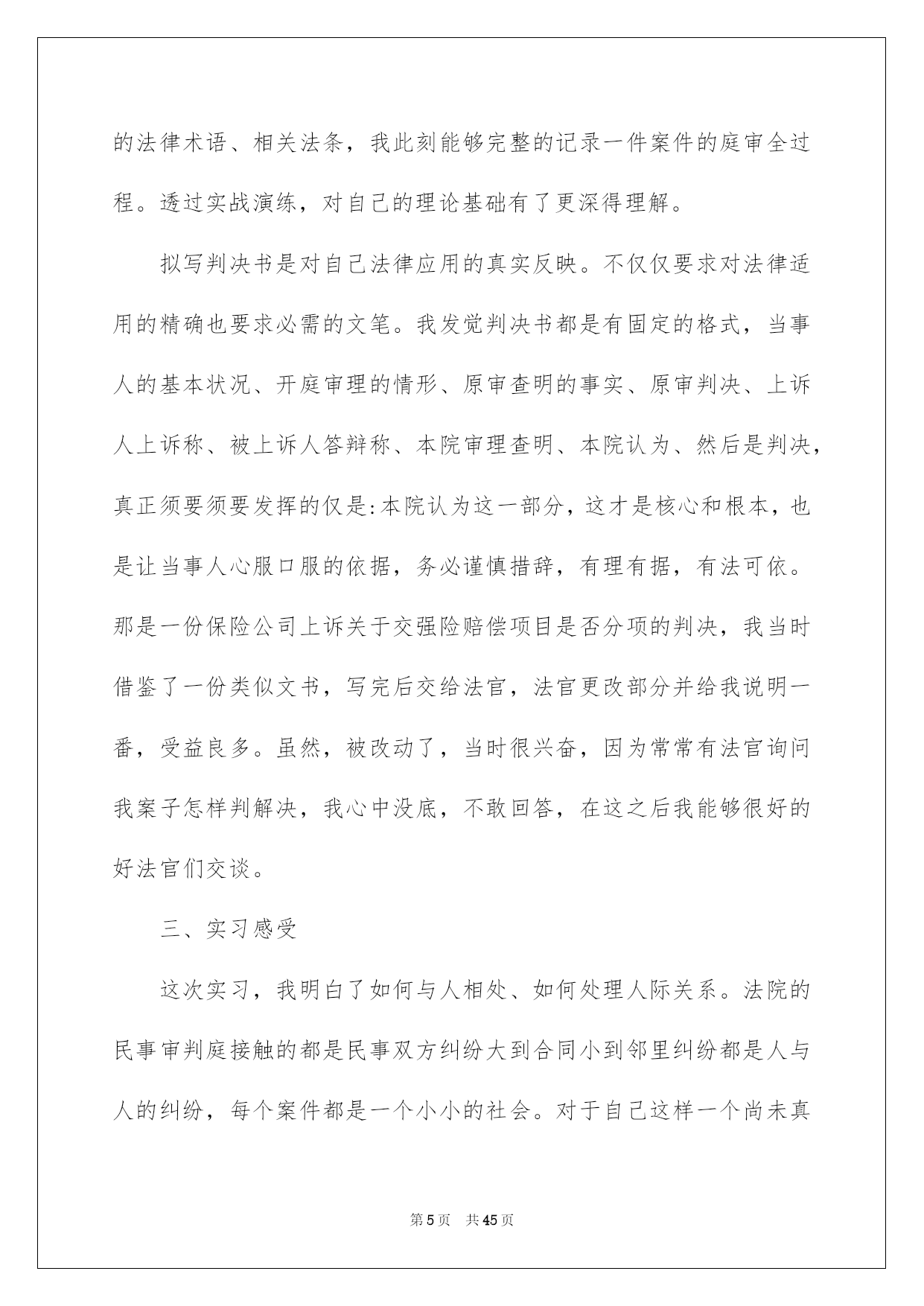 的法律术语、相关法条，我此刻能够完整的记录一件案件的庭审全过程。透过实战演练，对自己的理论基础有了更深得理解。

拟写判决书是对自己法律应用的真实反映。不仅仅要求对法律适用的精确也要求必需的文笔。我发觉判决书都是有固定的格式，当事人的基本状况、开庭审理的情形、原审查明的事实、原审判决、上诉人上诉称、被上诉人答辩称、本院审理查明、本院认为、然后是判决，真正须要须要发挥的仅是:本院认为这一部分，这才是核心和根本，也是让当事人心服口服的依据，务必谨慎措辞，有理有据，有法可依。那是一份保险公司上诉关于交强险赔偿项目是否分项的判决，我当时借鉴了一份类似文书，写完后交给法官，法官更改部分并给我说明一番，受益良多。虽然，被改动了，当时很兴奋，因为常常有法官询问我案子怎样判解决，我心中没底，不敢回答，在这之后我能够很好的好法官们交谈。

三、实习感受

这次实习，我明白了如何与人相处、如何处理人际关系。法院的民事审判庭接触的都是民事双方纠纷大到合同小到邻里纠纷都是人与人的纠纷，每个案件都是一个小小的社会。对于自己这样一个尚未真

第5页 共45页